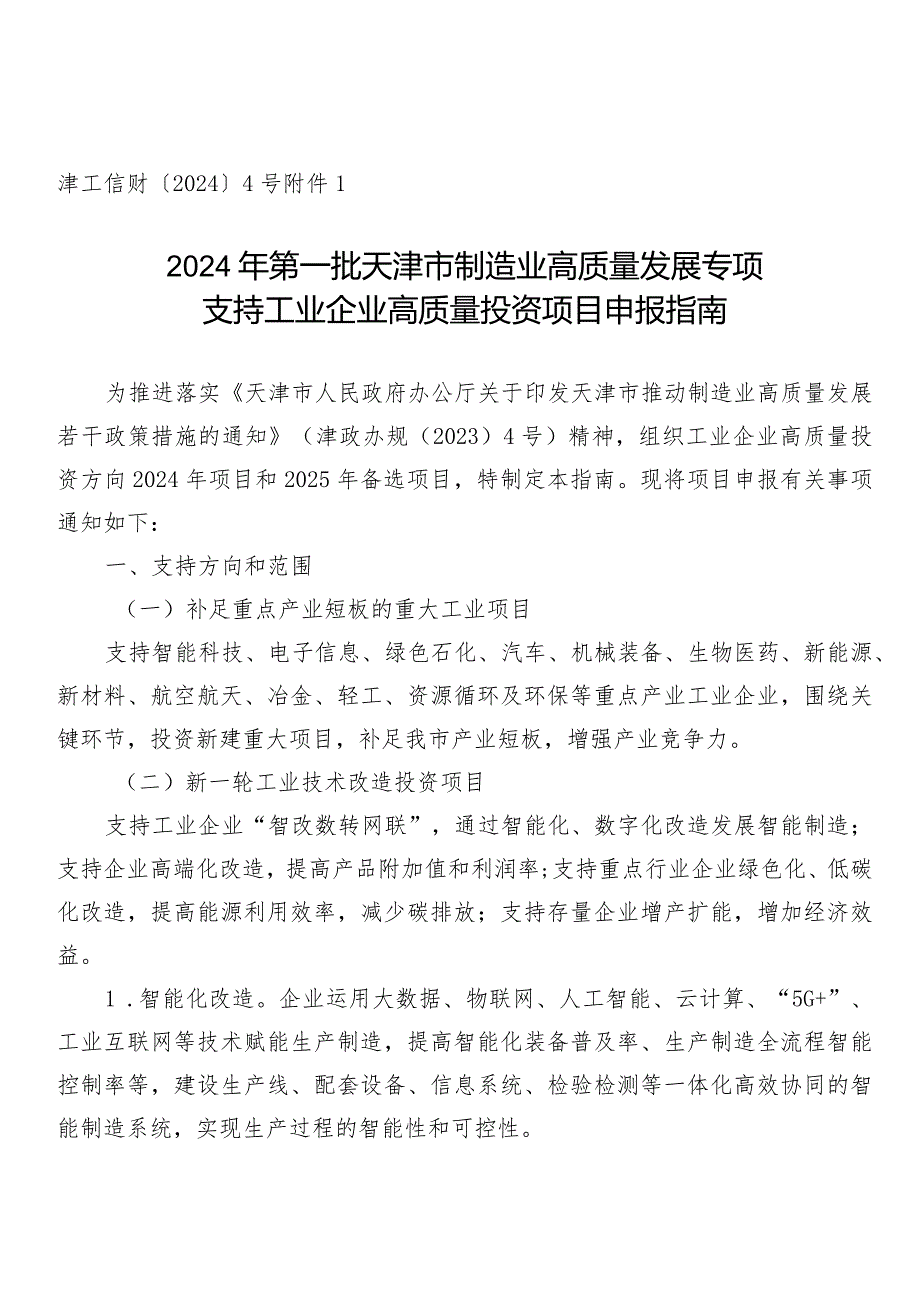 津工信财〔2024〕4号附件1

2024年第一批天津市制造业高质量发展专项支持工业企业高质量投资项目申报指南

为推进落实《天津市人民政府办公厅关于印发天津市推动制造业高质量发展若干政策措施的通知》（津政办规（2023）4号）精神，组织工业企业高质量投资方向2024年项目和2025年备选项目，特制定本指南。现将项目申报有关事项通知如下：

一、支持方向和范围

（一）补足重点产业短板的重大工业项目

支持智能科技、电子信息、绿色石化、汽车、机械装备、生物医药、新能源、新材料、航空航天、冶金、轻工、资源循环及环保等重点产业工业企业，围绕关键环节，投资新建重大项目，补足我市产业短板，增强产业竞争力。

（二）新一轮工业技术改造投资项目

支持工业企业“智改数转网联”，通过智能化、数字化改造发展智能制造；支持企业高端化改造，提高产品附加值和利润率；支持重点行业企业绿色化、低碳化改造，提高能源利用效率，减少碳排放；支持存量企业增产扩能，增加经济效益。

1．智能化改造。企业运用大数据、物联网、人工智能、云计算、“5G+”、工业互联网等技术赋能生产制造，提高智能化装备普及率、生产制造全流程智能控制率等，建设生产线、配套设备、信息系统、检验检测等一体化高效协同的智能制造系统，实现生产过程的智能性和可控性。